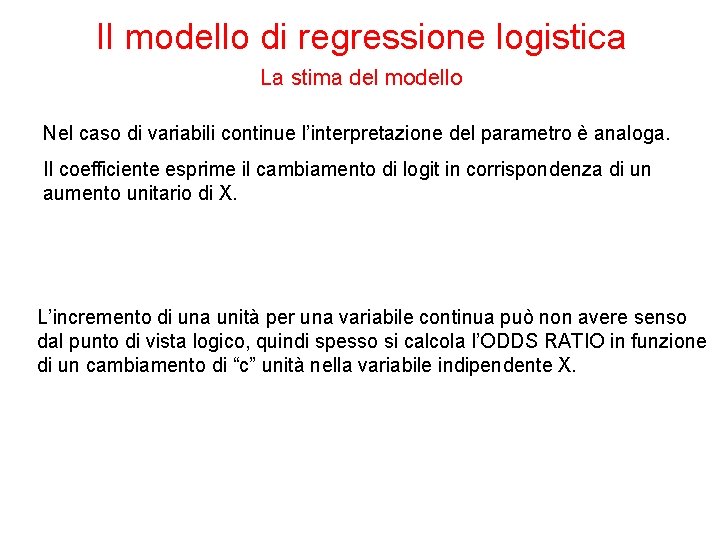 Il modello di regressione logistica

La stima del modello

Nel caso di variabili continue l'interpretazione del parametro è analoga.

Il coefficiente esprime il cambiamento di logit in corrispondenza di un aumento unitario di X.

L'incremento di una unità per una variabile continua può non avere senso dal punto di vista logico, quindi spesso si calcola l'ODDS RATIO in funzione di un cambiamento di "c" unità nella variabile indipendente X.